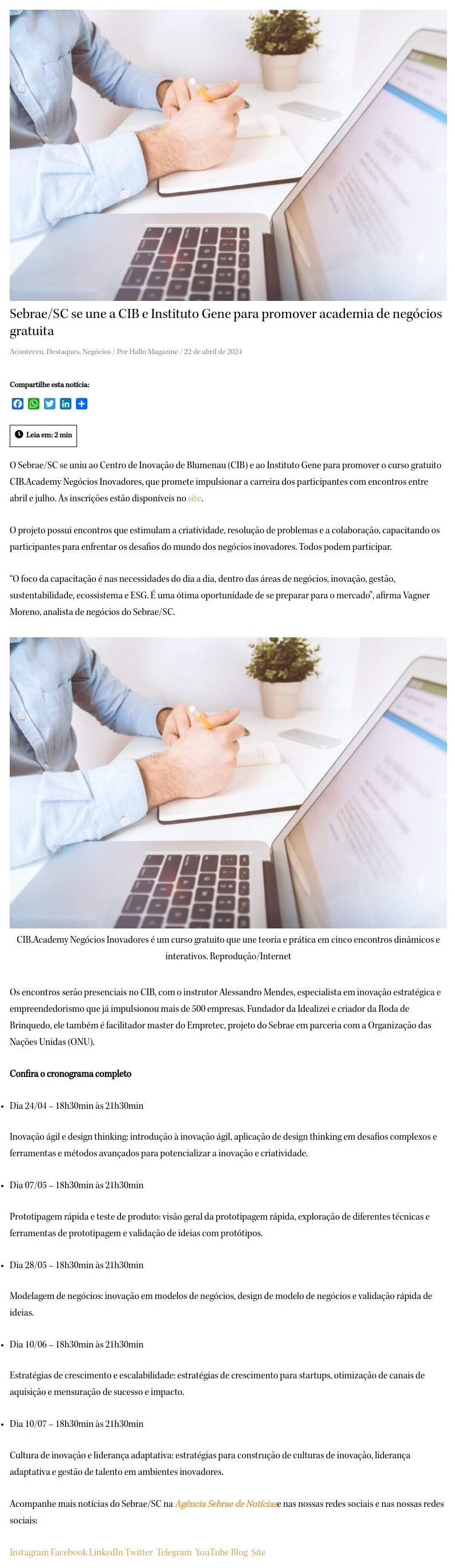 Sebrae/SC se une a CIB e Instituto Gene para promover academia de negócios gratuita

Aconteceu, Destaques, Negócios / Por Hallo Magazine / 22 de abril de 2024

Compartilhe esta notícia:

Leia em: 2 min

O Sebrae/SC se uniu ao Centro de Inovação de Blumenau (CIB) e ao Instituto Gene para promover o curso gratuito CIB.Academy Negócios Inovadores, que promete impulsionar a carreira dos participantes com encontros entre abril e julho. As inscrições estão disponíveis no site.

O projeto possui encontros que estimulam a criatividade, resolução de problemas e a colaboração, capacitando os participantes para enfrentar os desafios do mundo dos negócios inovadores. Todos podem participar.

"O foco da capacitação é nas necessidades do dia a dia, dentro das áreas de negócios, inovação, gestão, sustentabilidade, ecossistema e ESG. É uma ótima oportunidade de se preparar para o mercado", afirma Vagner Moreno, analista de negócios do Sebrae/SC.

CIB.Academy Negócios Inovadores é um curso gratuito que une teoria e prática em cinco encontros dinâmicos e interativos. Reprodução/Internet

Os encontros serão presenciais no CIB, com o instrutor Alessandro Mendes, especialista em inovação estratégica e empreendedorismo que já impulsionou mais de 500 empresas. Fundador da Idealizei e criador da Roda de Brinquedo, ele também é facilitador master do Empretec, projeto do Sebrae em parceria com a Organização das Nações Unidas (ONU).

Confira o cronograma completo

• Dia 24/04 – 18h30min às 21h30min

Inovação ágil e design thinking: introdução à inovação ágil, aplicação de design thinking em desafios complexos e ferramentas e métodos avançados para potencializar a inovação e criatividade.

• Dia 07/05 – 18h30min às 21h30min

Prototipagem rápida e teste de produto: visão geral da prototipagem rápida, exploração de diferentes técnicas e ferramentas de prototipagem e validação de ideias com protótipos.

• Dia 28/05 – 18h30min às 21h30min

Modelagem de negócios: inovação em modelos de negócios, design de modelo de negócios e validação rápida de ideias.

• Dia 10/06 – 18h30min às 21h30min

Estratégias de crescimento e escalabilidade: estratégias de crescimento para startups, otimização de canais de aquisição e mensuração de sucesso e impacto.

• Dia 10/07 – 18h30min às 21h30min

Cultura de inovação e liderança adaptativa: estratégias para construção de culturas de inovação, liderança adaptativa e gestão de talento em ambientes inovadores.

Acompanhe mais notícias do Sebrae/SC na Agência Sebrae de Notíciase nas nossas redes sociais e nas nossas redes sociais:

Instagram Facebook LinkedIn Twitter Telegram YouTube Blog Site